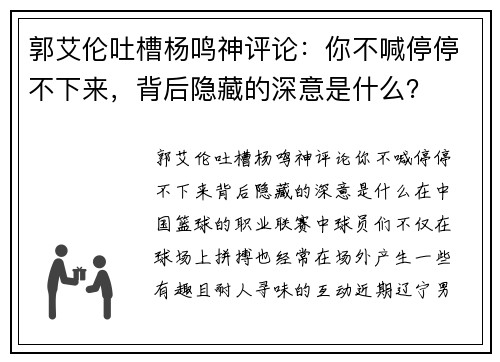 郭艾伦吐槽杨鸣神评论：你不喊停停不下来，背后隐藏的深意是什么？

郭艾伦吐槽杨鸣神评论你不喊停停不下来背后隐藏的深意是什么在中国篮球的职业联赛中球员们不仅在球场上拼搏也经常在场外产生一些有趣且耐人寻味的互动近期辽宁男